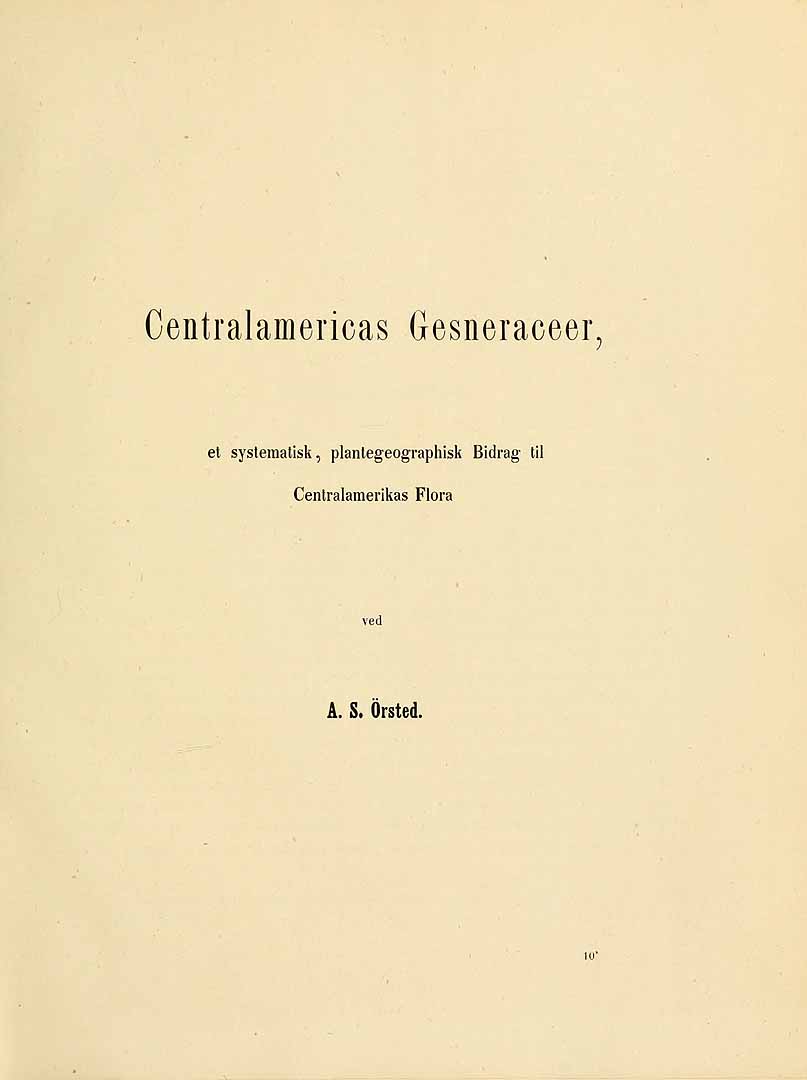 Centralamericas Gesneraceer,

et systematisk, plantegeographisk Bidrag til Centralamerikas Flora

ved

A. S. Örsted.

10*